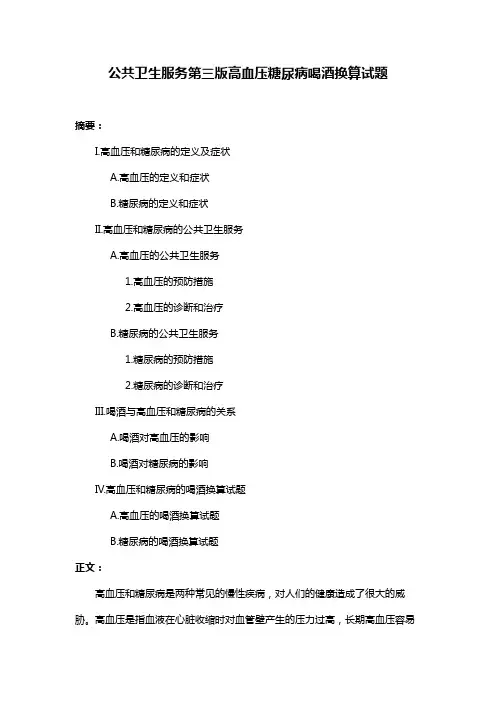 公共卫生服务第三版高血压糖尿病喝酒换算试题

摘要：

I.高血压和糖尿病的定义及症状

A.高血压的定义和症状

B.糖尿病的定义和症状

II.高血压和糖尿病的公共卫生服务

A.高血压的公共卫生服务

1.高血压的预防措施

2.高血压的诊断和治疗

B.糖尿病的公共卫生服务

1.糖尿病的预防措施

2.糖尿病的诊断和治疗

III.喝酒与高血压和糖尿病的关系

A.喝酒对高血压的影响

B.喝酒对糖尿病的影响

IV.高血压和糖尿病的喝酒换算试题

A.高血压的喝酒换算试题

B.糖尿病的喝酒换算试题

正文：

高血压和糖尿病是两种常见的慢性疾病，对人们的健康造成了很大的威胁。高血压是指血液在心脏收缩时对血管壁产生的压力过高，长期高血压容易